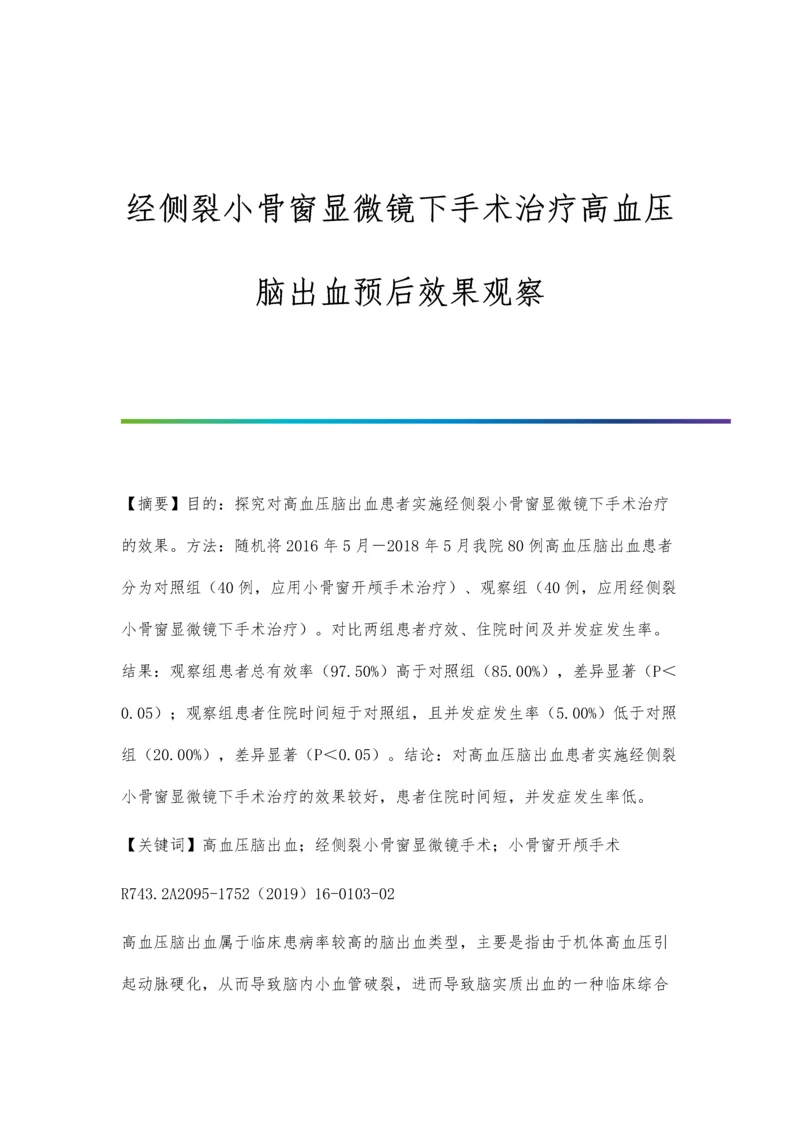 经侧裂小骨窗显微镜下手术治疗高血压脑出血预后效果观察

【摘要】目的：探究对高血压脑出血患者实施经侧裂小骨窗显微镜下手术治疗的效果。方法：随机将2016年5月－2018年5月我院80例高血压脑出血患者分为对照组（40例，应用小骨窗开颅手术治疗）、观察组（40例，应用经侧裂小骨窗显微镜下手术治疗）。对比两组患者疗效、住院时间及并发症发生率。结果：观察组患者总有效率（97.50%）高于对照组（85.00%），差异显著（P＜0.05）；观察组患者住院时间短于对照组，且并发症发生率（5.00%）低于对照组（20.00%），差异显著（P＜0.05）。结论：对高血压脑出血患者实施经侧裂小骨窗显微镜下手术治疗的效果较好，患者住院时间短，并发症发生率低。

【关键词】高血压脑出血；经侧裂小骨窗显微镜手术；小骨窗开颅手术

R743.2A2095-1752（2019）16-0103-02

高血压脑出血属于临床患病率较高的脑出血类型，主要是指由于机体高血压引起动脉硬化，从而导致脑内小血管破裂，进而导致脑实质出血的一种临床综合